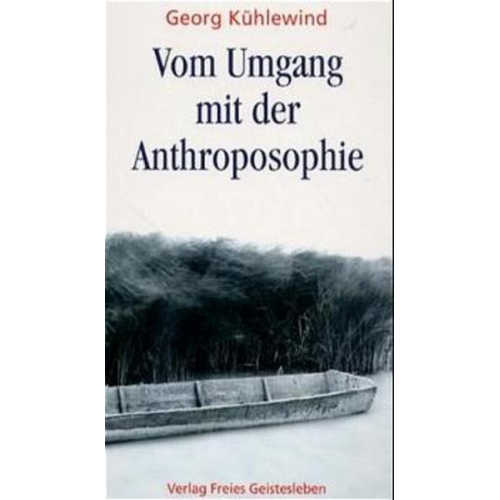 Georg Kühlewind

Vom Umgang mit der Anthroposophie

Verlag Freies Geistesleben